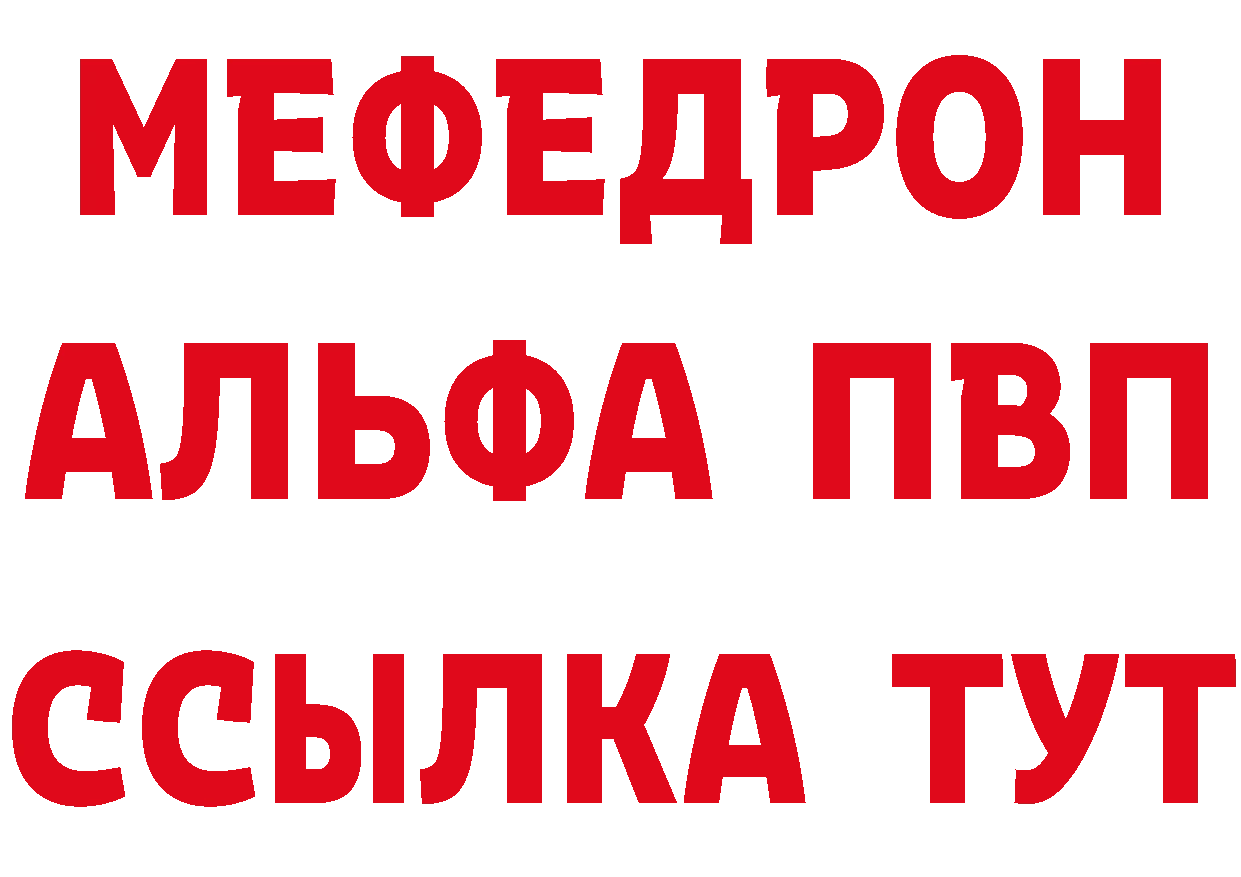 МЕФЕДРОН
АЛЬФА ПВП
ССЫЛКА ТУТ